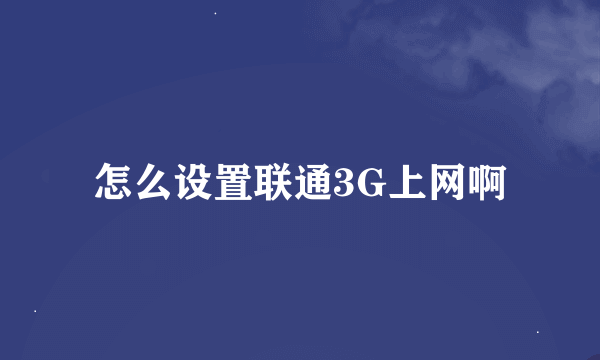 怎么设置联通3G上网啊